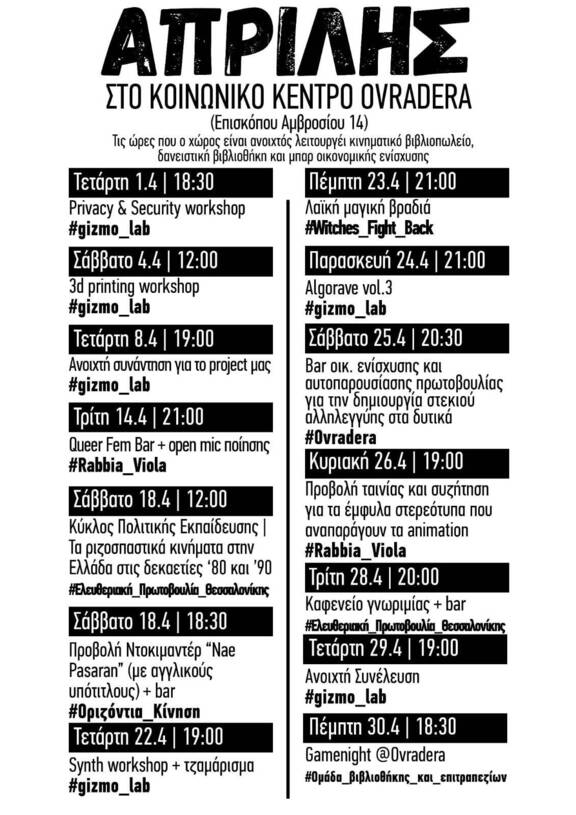 ΑΠΡΙΛΗΣ
ΣΤΟ ΚΟΙΝΩΝΙΚΟ ΚΕΝΤΡΟ OVRADERA
(Επισκόπου Αμβροσίου 14)
Τις ώρες που ο χώρος είναι ανοιχτός λειτουργεί κινηματικό βιβλιοπωλείο, δανειστική βιβλιοθήκη και μπαρ οικονομικής ενίσχυσης

Τετάρτη 1.4 | 18:30
Privacy & Security workshop
#gizmo_lab

Σάββατο 4.4 | 12:00
3d printing workshop
#gizmo_lab

Τετάρτη 8.4 | 19:00
Ανοιχτή συνάντηση για το project μας
#gizmo_lab

Τρίτη 14.4 | 21:00
Queer Fem Bar + open mic ποίησης
#Rabbia_Viola

Σάββατο 18.4 | 12:00
Κύκλος Πολιτικής Εκπαίδευσης | Τα ριζοσπαστικά κινήματα στην Ελλάδα στις δεκαετίες '80 και '90
#Ελευθεριακή_Πρωτοβουλία_Θεσσαλονίκης

Σάββατο 18.4 | 18:30
Προβολή Ντοκιμαντέρ "Nae Pasaran" (με αγγλικούς υπότιτλους) + bar
#Οριζόντια_Κίνηση

Τετάρτη 22.4 | 19:00
Synth workshop + τζαμάρισμα
#gizmo_lab

Πέμπτη 23.4 | 21:00
Λαϊκή μαγική βραδιά
#Witches_Fight_Back

Παρασκευή 24.4 | 21:00
Algorave vol.3
#gizmo_lab

Σάββατο 25.4 | 20:30
Bar οικ. ενίσχυσης και αυτοπαρουσίασης πρωτοβουλίας για την δημιουργία στεκιού αλληλεγγύης στα δυτικά
#Ovradera

Κυριακή 26.4 | 19:00
Προβολή ταινίας και συζήτηση για τα έμφυλα στερεότυπα που αναπαράγουν τα animation
#Rabbia_Viola

Τρίτη 28.4 | 20:00
Καφενείο γνωριμίας + bar
#Ελευθεριακή_Πρωτοβουλία_Θεσσαλονίκης

Τετάρτη 29.4 | 19:00
Ανοιχτή Συνέλευση
#gizmo_lab

Πέμπτη 30.4 | 18:30
Gamenight @Ovradera
#Ομάδα_βιβλιοθήκης_και_επιτραπεζίων